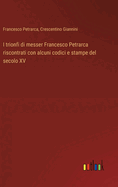 Francesco Petrarca, Crescentino Giannini

I trionfi di messer Francesco Petrarca riscontrati con alcuni codici e stampe del secolo XV

outlook